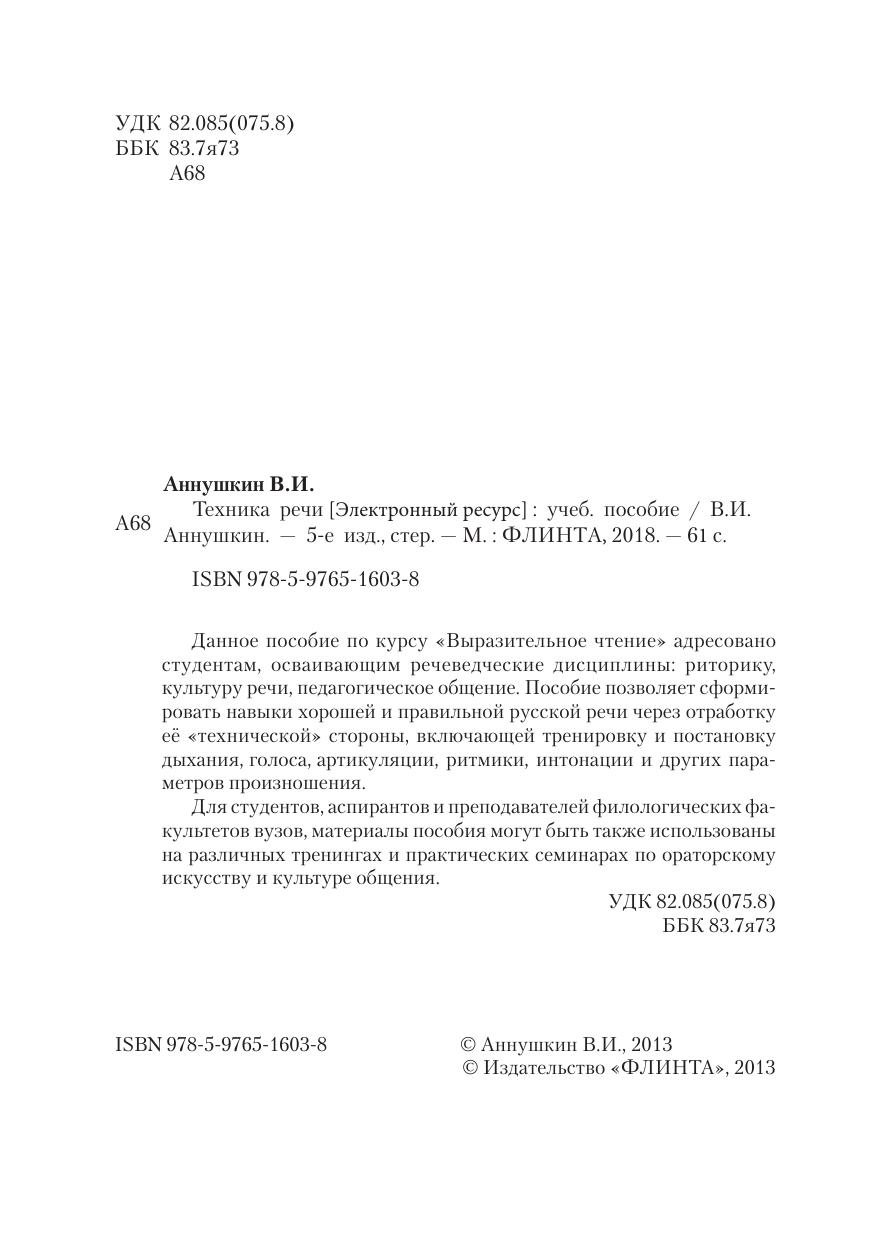 УДК 82.085(075.8)
ББК 83.7я73
А68

Аннушкин В.И.

А68

Техника речи [Электронный ресурс] : учеб. пособие / В.И. Аннушкин. — 5-е изд., стер. — М. : ФЛИНТА, 2018. — 61 с.

ISBN 978-5-9765-1603-8

Данное пособие по курсу «Выразительное чтение» адресовано студентам, осваивающим речеведческие дисциплины: риторику, культуру речи, педагогическое общение. Пособие позволяет сформировать навыки хорошей и правильной русской речи через отработку её «технической» стороны, включающей тренировку и постановку дыхания, голоса, артикуляции, ритмики, интонации и других параметров произношения.

Для студентов, аспирантов и преподавателей филологических факультетов вузов, материалы пособия могут быть также использованы на различных тренингах и практических семинарах по ораторскому искусству и культуре общения.

УДК 82.085(075.8)
ББК 83.7я73

ISBN 978-5-9765-1603-8

© Аннушкин В.И., 2013
© Издательство «ФЛИНТА», 2013